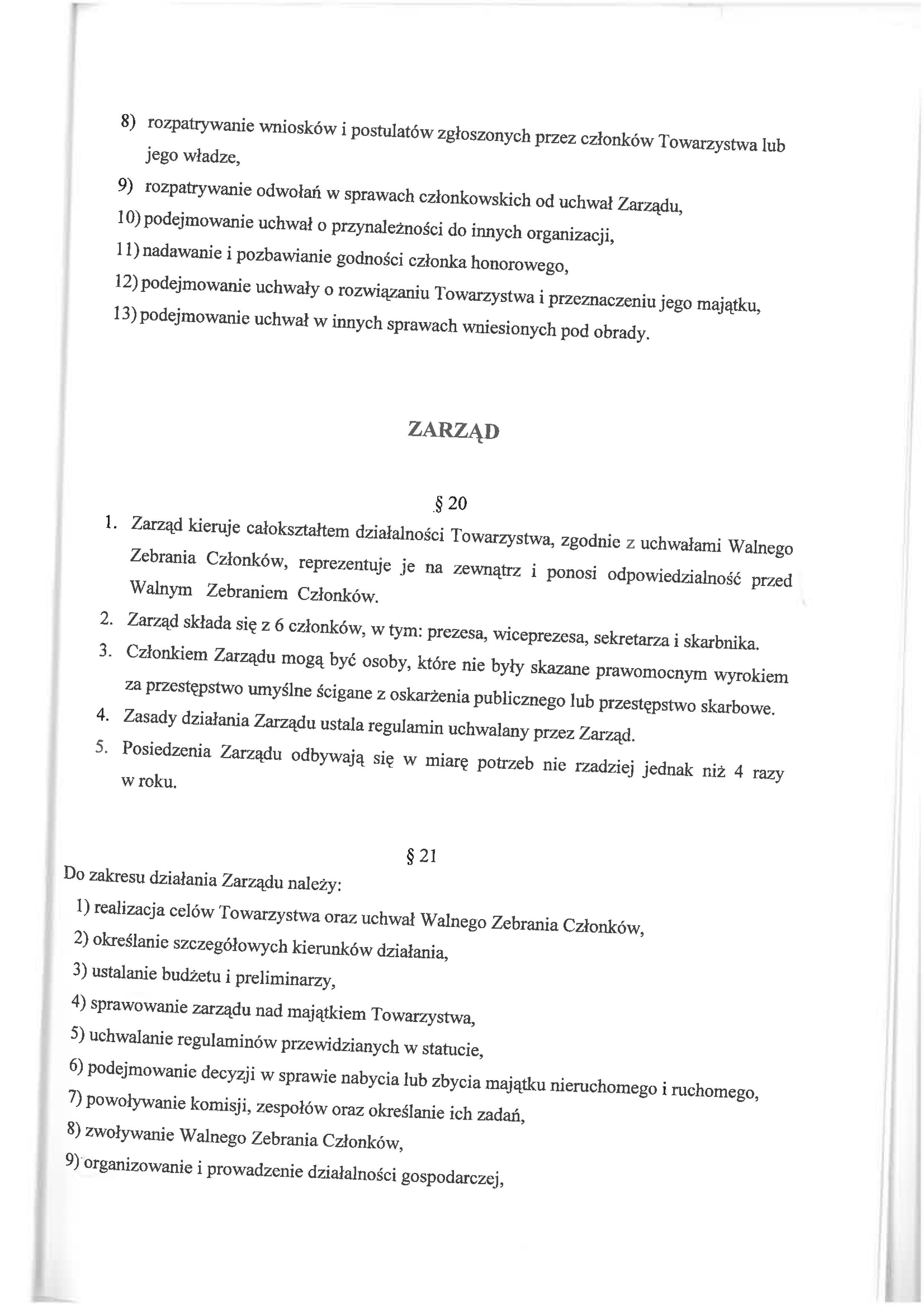 8) rozpatrywanie wniosków i postulatów zgłoszonych przez członków Towarzystwa lub jego władze,

9) rozpatrywanie odwołań w sprawach członkowskich od uchwał Zarządu,

10) podejmowanie uchwał o przynależności do innych organizacji,

11) nadawanie i pozbawianie godności członka honorowego,

12) podejmowanie uchwały o rozwiązaniu Towarzystwa i przeznaczeniu jego majątku,

13) podejmowanie uchwał w innych sprawach wniesionych pod obrady.

ZARZĄD

§ 20

1. Zarząd kieruje całokształtem działalności Towarzystwa, zgodnie z uchwałami Walnego Zebrania Członków, reprezentuje je na zewnątrz i ponosi odpowiedzialność przed Walnym Zebraniem Członków.
2. Zarząd składa się z 6 członków, w tym: prezesa, wiceprezesa, sekretarza i skarbnika.
3. Członkiem Zarządu mogą być osoby, które nie były skazane prawomocnym wyrokiem za przestępstwo umyślne ścigane z oskarżenia publicznego lub przestępstwo skarbowe.
4. Zasady działania Zarządu ustala regulamin uchwalany przez Zarząd.
5. Posiedzenia Zarządu odbywają się w miarę potrzeb nie rzadziej jednak niż 4 razy w roku.

§ 21

Do zakresu działania Zarządu należy:

1) realizacja celów Towarzystwa oraz uchwał Walnego Zebrania Członków,

2) określanie szczegółowych kierunków działania,

3) ustalanie budżetu i preliminarzy,

4) sprawowanie zarządu nad majątkiem Towarzystwa,

5) uchwalanie regulaminów przewidzianych w statucie,

6) podejmowanie decyzji w sprawie nabycia lub zbycia majątku nieruchomego i ruchomego,

7) powoływanie komisji, zespołów oraz określanie ich zadań,

8) zwoływanie Walnego Zebrania Członków,

9) organizowanie i prowadzenie działalności gospodarczej,